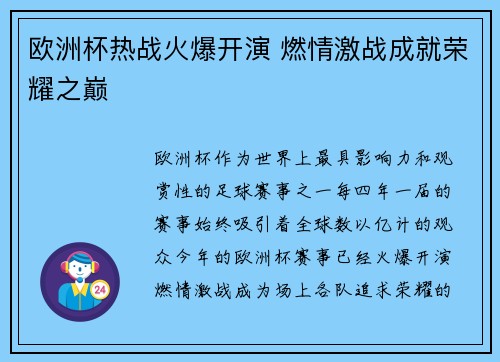 欧洲杯热战火爆开演 燃情激战成就荣耀之巅

欧洲杯作为世界上最具影响力和观赏性的足球赛事之一每四年一届的赛事始终吸引着全球数以亿计的观众今年的欧洲杯赛事已经火爆开演燃情激战成为场上各队追求荣耀的

24